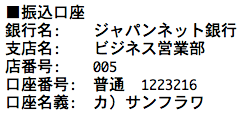 ■振込口座
銀行名:　　ジャパンネット銀行
支店名:　　ビジネス営業部
店番号:　　005
口座番号:　普通　1223216
口座名義:　カ）サンフラワ